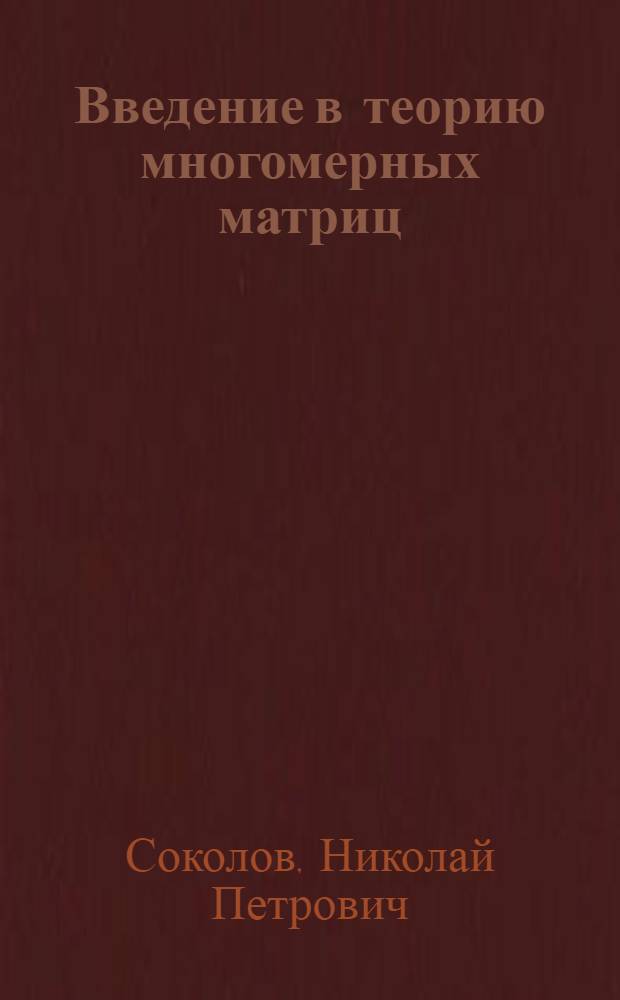 Введение в теорию многомерных матриц

Соколов. Николай Петрович